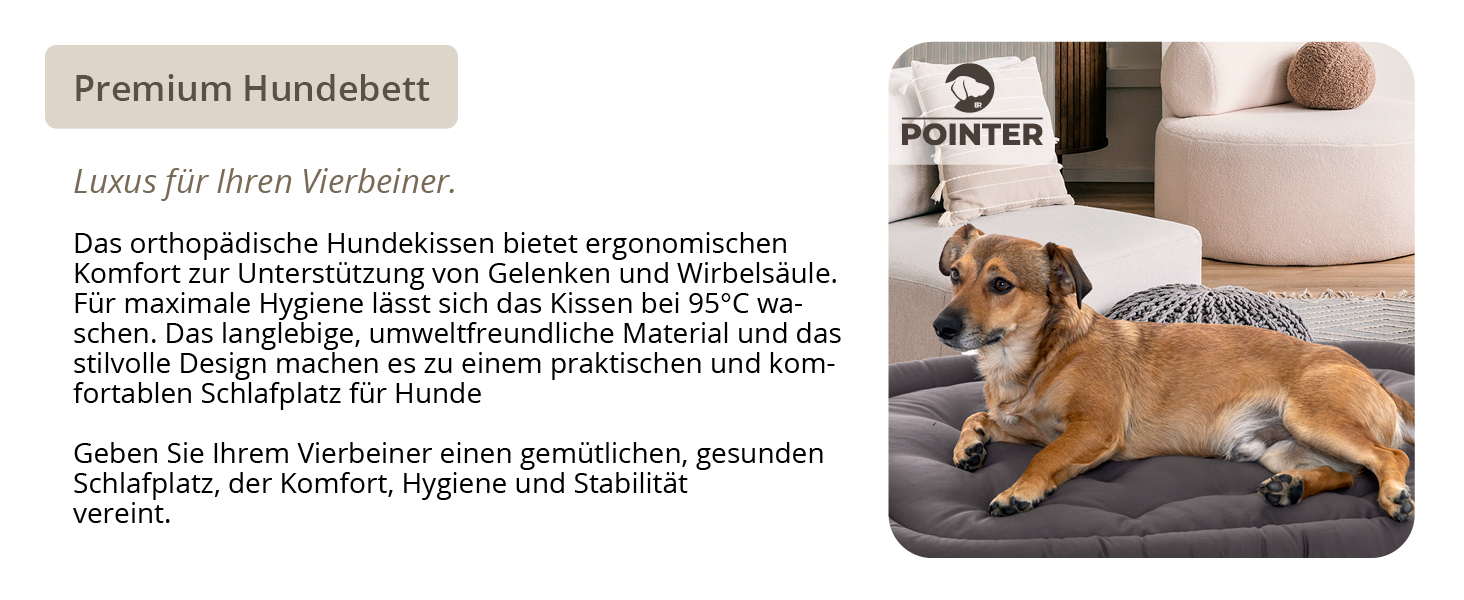 Premium Hundebett

Luxus für Ihren Vierbeiner.

Das orthopädische Hundekissen bietet ergonomischen Komfort zur Unterstützung von Gelenken und Wirbelsäule. Für maximale Hygiene lässt sich das Kissen bei 95°C waschen. Das langlebige, umweltfreundliche Material und das stilvolle Design machen es zu einem praktischen und komfortablen Schlafplatz für Hunde

Geben Sie Ihrem Vierbeiner einen gemütlichen, gesunden Schlafplatz, der Komfort, Hygiene und Stabilität vereint.

POINTER